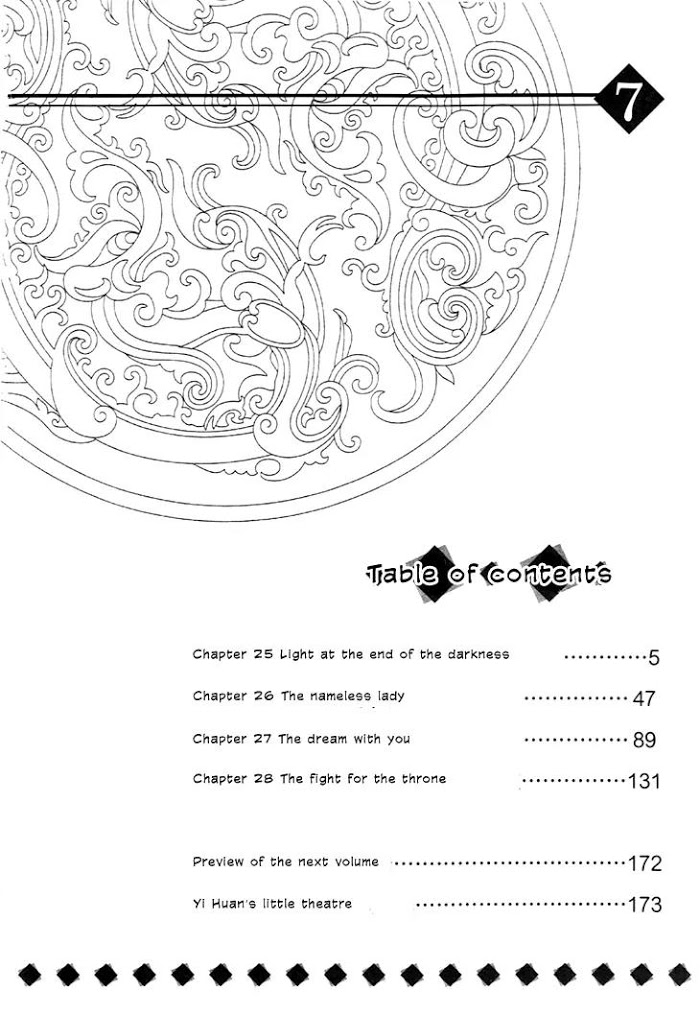 7

Table of contents

Chapter 25 Light at the end of the darkness 5

Chapter 26 The nameless lady 47

Chapter 27 The dream with you 89

Chapter 28 The fight for the throne 131

Preview of the next volume 172

Yi Huan's little theatre 173